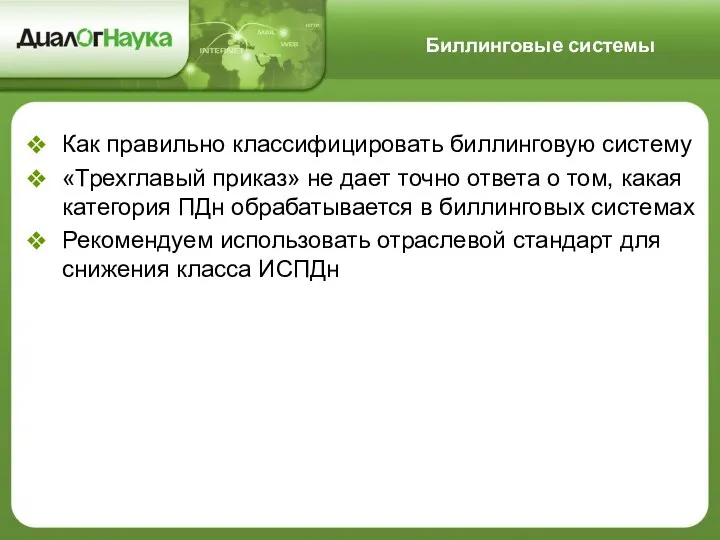 ДиалОгНаука

INTERNET MAIL WEB HTTP

Биллинговые системы

❖ Как правильно классифицировать биллинговую систему
❖ «Трехглавый приказ» не дает точно ответа о том, какая категория ПДн обрабатывается в биллинговых системах
❖ Рекомендуем использовать отраслевой стандарт для снижения класса ИСПДн